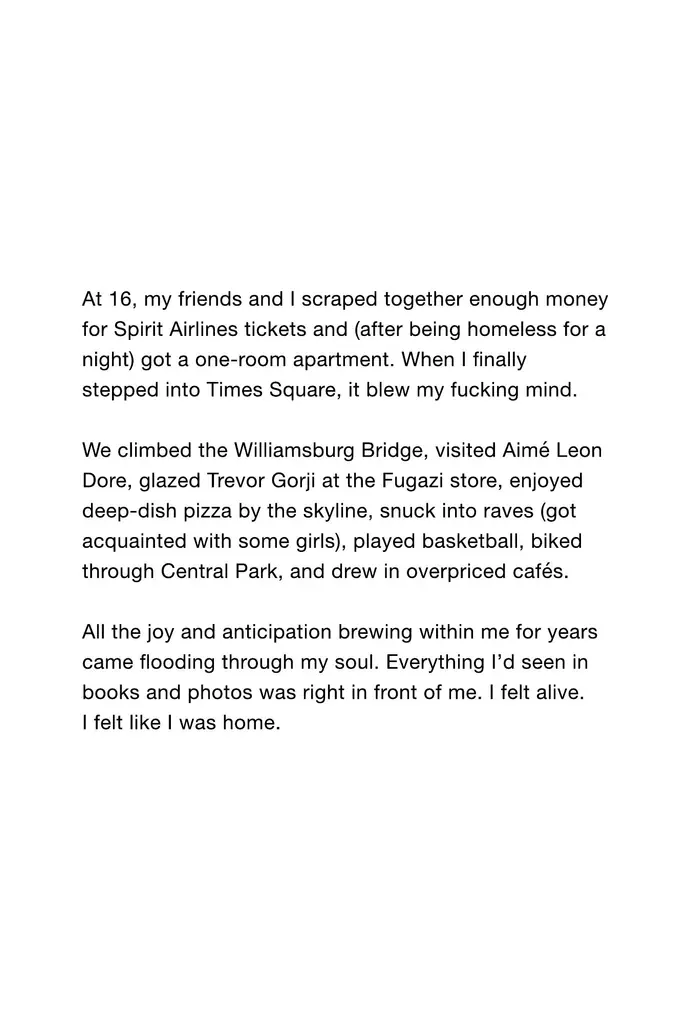 At 16, my friends and I scraped together enough money for Spirit Airlines tickets and (after being homeless for a night) got a one-room apartment. When I finally stepped into Times Square, it blew my fucking mind.

We climbed the Williamsburg Bridge, visited Aimé Leon Dore, glazed Trevor Gorji at the Fugazi store, enjoyed deep-dish pizza by the skyline, snuck into raves (got acquainted with some girls), played basketball, biked through Central Park, and drew in overpriced cafés.

All the joy and anticipation brewing within me for years came flooding through my soul. Everything I'd seen in books and photos was right in front of me. I felt alive. I felt like I was home.